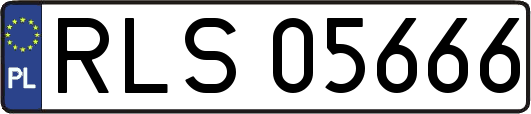 PL
RLS 05666